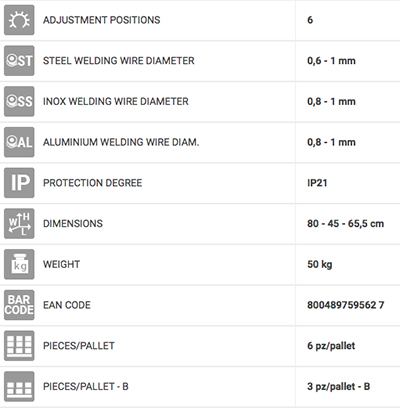 | | | |
|---|---|---|
| | ADJUSTMENT POSITIONS | 6 |
| ST | STEEL WELDING WIRE DIAMETER | 0,6 - 1 mm |
| SS | INOX WELDING WIRE DIAMETER | 0,8 - 1 mm |
| AL | ALUMINIUM WELDING WIRE DIAM. | 0,8 - 1 mm |
| IP | PROTECTION DEGREE | IP21 |
| W H L | DIMENSIONS | 80 - 45 - 65,5 cm |
| kg | WEIGHT | 50 kg |
| BAR CODE | EAN CODE | 800489759562 7 |
| | PIECES/PALLET | 6 pz/pallet |
| | PIECES/PALLET - B | 3 pz/pallet - B |